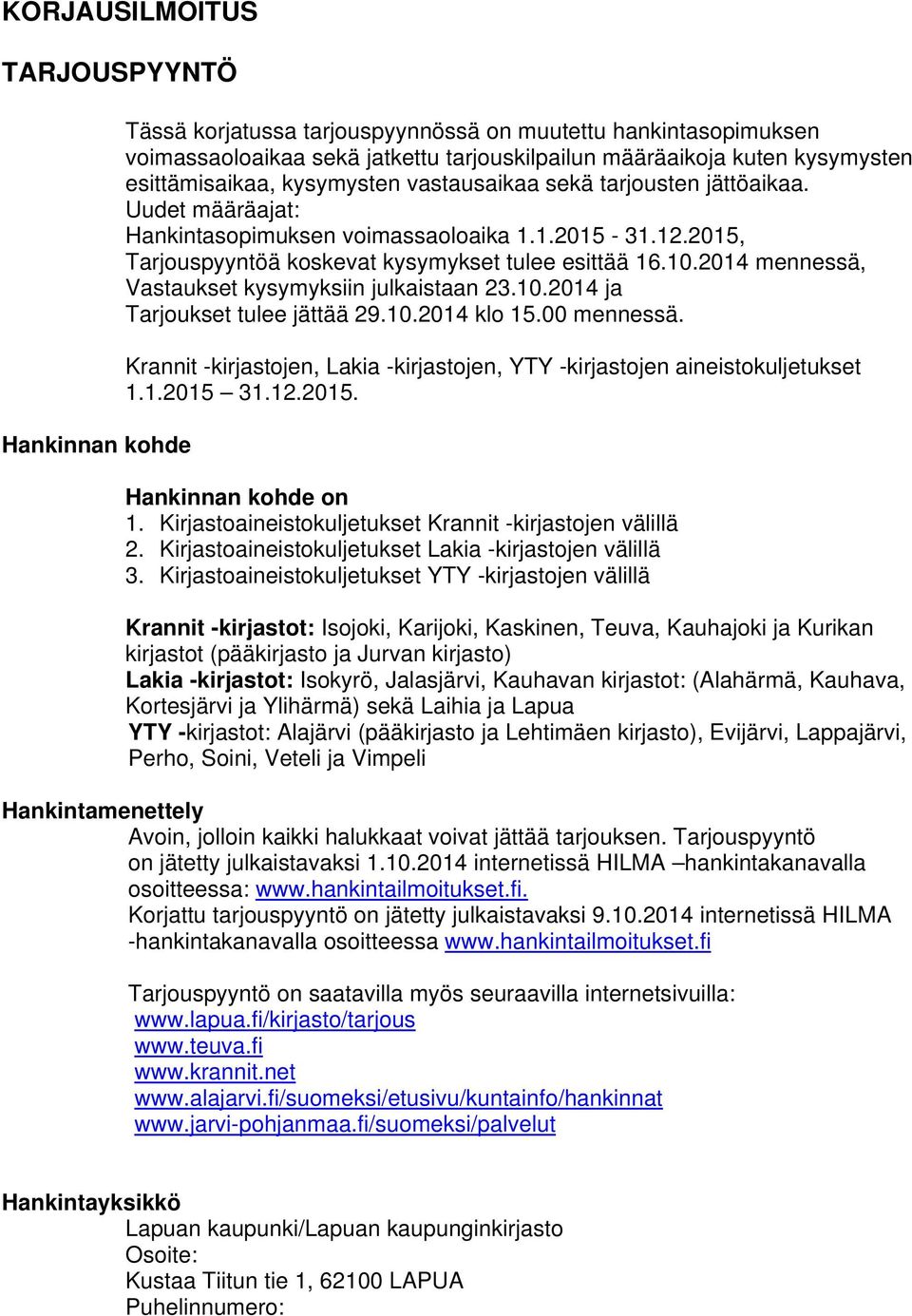 KORJAUSILMOITUS

TARJOUSPYYNTÖ

Tässä korjatussa tarjouspyynnössä on muutettu hankintasopimuksen voimassaoloaikaa sekä jatkettu tarjouskilpailun määräaikoja kuten kysymysten esittämisaikaa, kysymysten vastausaikaa sekä tarjousten jättöaikaa.
Uudet määräajat:
Hankintasopimuksen voimassaoloaika 1.1.2015 - 31.12.2015,
Tarjouspyyntöä koskevat kysymykset tulee esittää 16.10.2014 mennessä,
Vastaukset kysymyksiin julkaistaan 23.10.2014 ja
Tarjoukset tulee jättää 29.10.2014 klo 15.00 mennessä.

Krannit -kirjastojen, Lakia -kirjastojen, YTY -kirjastojen aineistokuljetukset 1.1.2015 – 31.12.2015.

Hankinnan kohde

Hankinnan kohde on
1. Kirjastoaineistokuljetukset Krannit -kirjastojen välillä
2. Kirjastoaineistokuljetukset Lakia -kirjastojen välillä
3. Kirjastoaineistokuljetukset YTY -kirjastojen välillä

Krannit -kirjastot: Isojoki, Karijoki, Kaskinen, Teuva, Kauhajoki ja Kurikan kirjastot (pääkirjasto ja Jurvan kirjasto)
Lakia -kirjastot: Isokyrö, Jalasjärvi, Kauhavan kirjastot: (Alahärmä, Kauhava, Kortesjärvi ja Ylihärmä) sekä Laihia ja Lapua
YTY -kirjastot: Alajärvi (pääkirjasto ja Lehtimäen kirjasto), Evijärvi, Lappajärvi, Perho, Soini, Veteli ja Vimpeli

Hankintamenettely
Avoin, jolloin kaikki halukkaat voivat jättää tarjouksen. Tarjouspyyntö on jätetty julkaistavaksi 1.10.2014 internetissä HILMA –hankintakanavalla osoitteessa: www.hankintailmoitukset.fi.
Korjattu tarjouspyyntö on jätetty julkaistavaksi 9.10.2014 internetissä HILMA -hankintakanavalla osoitteessa www.hankintailmoitukset.fi

Tarjouspyyntö on saatavilla myös seuraavilla internetsivuilla:
www.lapua.fi/kirjasto/tarjous
www.teuva.fi
www.krannit.net
www.alajarvi.fi/suomeksi/etusivu/kuntainfo/hankinnat
www.jarvi-pohjanmaa.fi/suomeksi/palvelut

Hankintayksikkö
Lapuan kaupunki/Lapuan kaupunginkirjasto
Osoite:
Kustaa Tiitun tie 1, 62100 LAPUA
Puhelinnumero: